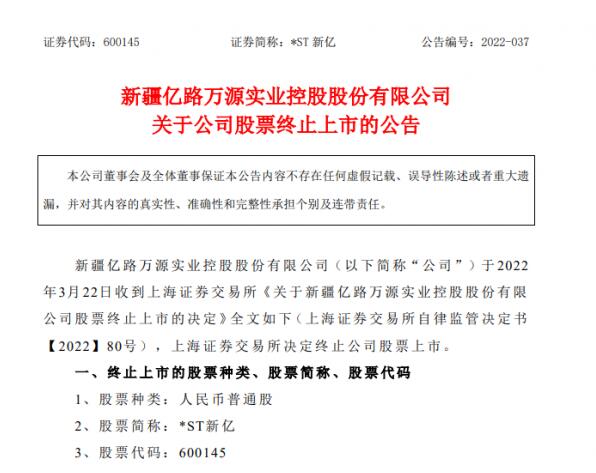 证券代码：600145　　证券简称：*ST 新亿　　公告编号：2022-037

新疆亿路万源实业控股股份有限公司
关于公司股票终止上市的公告

本公司董事会及全体董事保证本公告内容不存在任何虚假记载、误导性陈述或者重大遗漏，并对其内容的真实性、准确性和完整性承担个别及连带责任。

新疆亿路万源实业控股股份有限公司（以下简称“公司”）于2022年3月22日收到上海证券交易所《关于新疆亿路万源实业控股股份有限公司股票终止上市的决定》全文如下(上海证券交易所自律监管决定书【2022】80号），上海证券交易所决定终止公司股票上市。

一、终止上市的股票种类、股票简称、股票代码

1、股票种类：人民币普通股

2、股票简称：*ST新亿

3、股票代码：600145